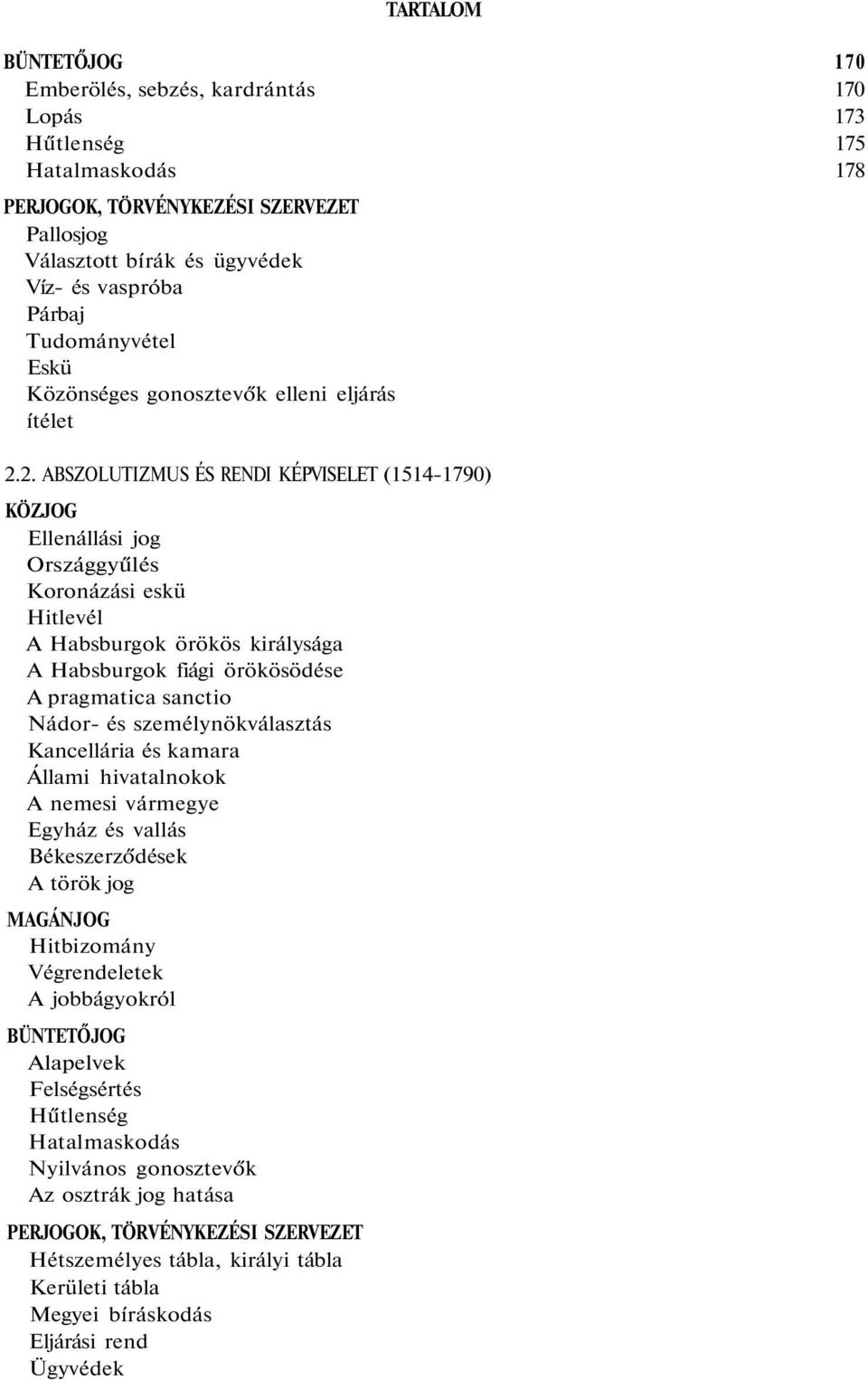 TARTALOM

BÜNTETŐJOG 170
Emberölés, sebzés, kardrántás 170
Lopás 173
Hűtlenség 175
Hatalmaskodás 178

PERJOGOK, TÖRVÉNYKEZÉSI SZERVEZET
Pallosjog
Választott bírák és ügyvédek
Víz- és vaspróba
Párbaj
Tudományvétel
Eskü
Közönséges gonosztevők elleni eljárás
ítélet

2.2. ABSZOLUTIZMUS ÉS RENDI KÉPVISELET (1514-1790)

KÖZJOG
Ellenállási jog
Országgyűlés
Koronázási eskü
Hitlevél
A Habsburgok örökös királysága
A Habsburgok fiági örökösödése
A pragmatica sanctio
Nádor- és személynökválasztás
Kancellária és kamara
Állami hivatalnokok
A nemesi vármegye
Egyház és vallás
Békeszerződések
A török jog

MAGÁNJOG
Hitbizomány
Végrendeletek
A jobbágyokról

BÜNTETŐJOG
Alapelvek
Felségsértés
Hűtlenség
Hatalmaskodás
Nyilvános gonosztevők
Az osztrák jog hatása

PERJOGOK, TÖRVÉNYKEZÉSI SZERVEZET
Hétszemélyes tábla, királyi tábla
Kerületi tábla
Megyei bíráskodás
Eljárási rend
Ügyvédek